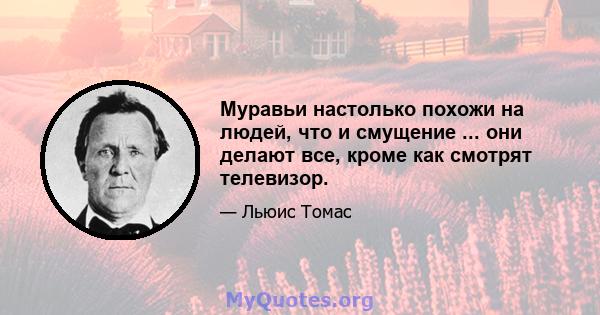 Муравьи настолько похожи на людей, что и смущение ... они делают все, кроме как смотрят телевизор.

— Льюис Томас

MyQuotes.org